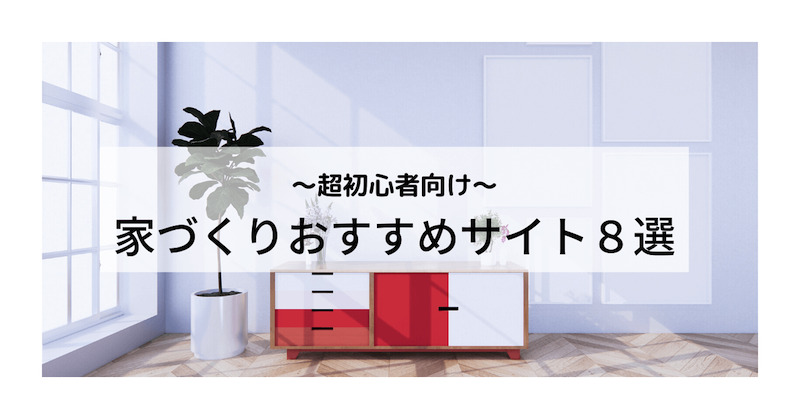 〜超初心者向け〜
家づくりおすすめサイト８選